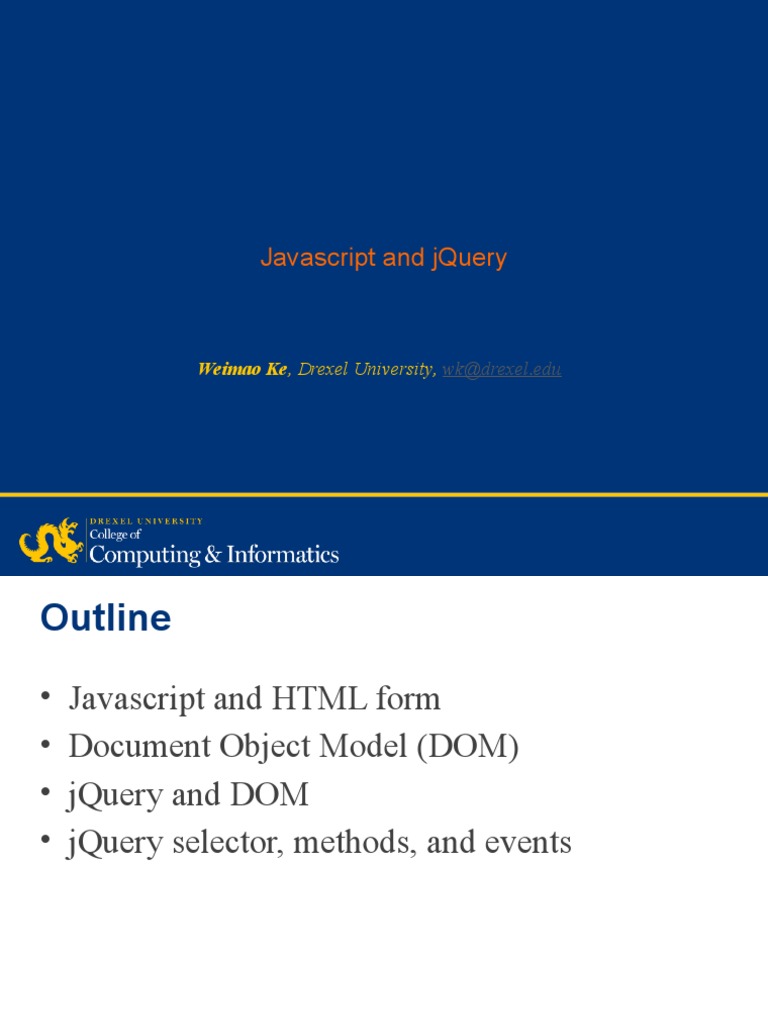 Javascript and jQuery

Weimao Ke, Drexel University, wk@drexel.edu

DREXEL UNIVERSITY
College of
Computing & Informatics

Outline

• Javascript and HTML form
• Document Object Model (DOM)
• jQuery and DOM
• jQuery selector, methods, and events